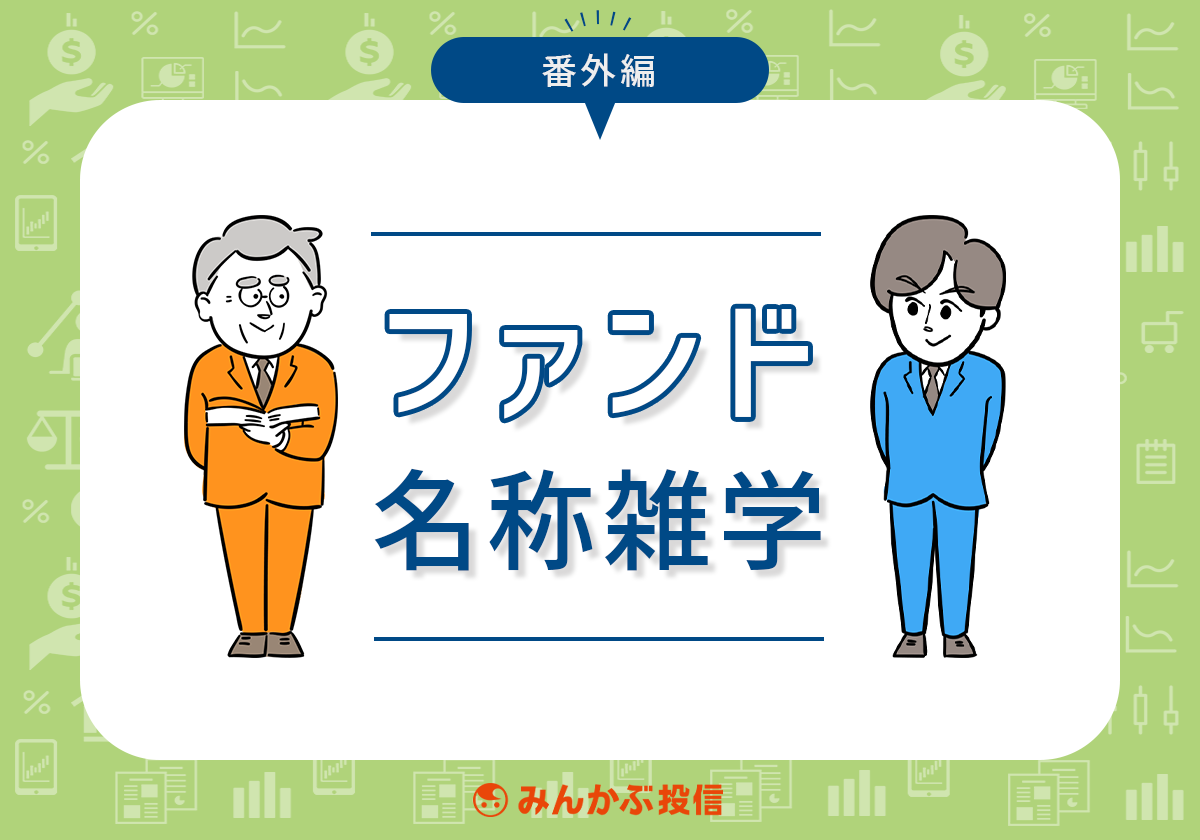 番外編

ファンド
名称雑学

みんかぶ投信